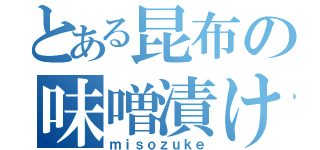 とある昆布の
味噌漬け
misozuke